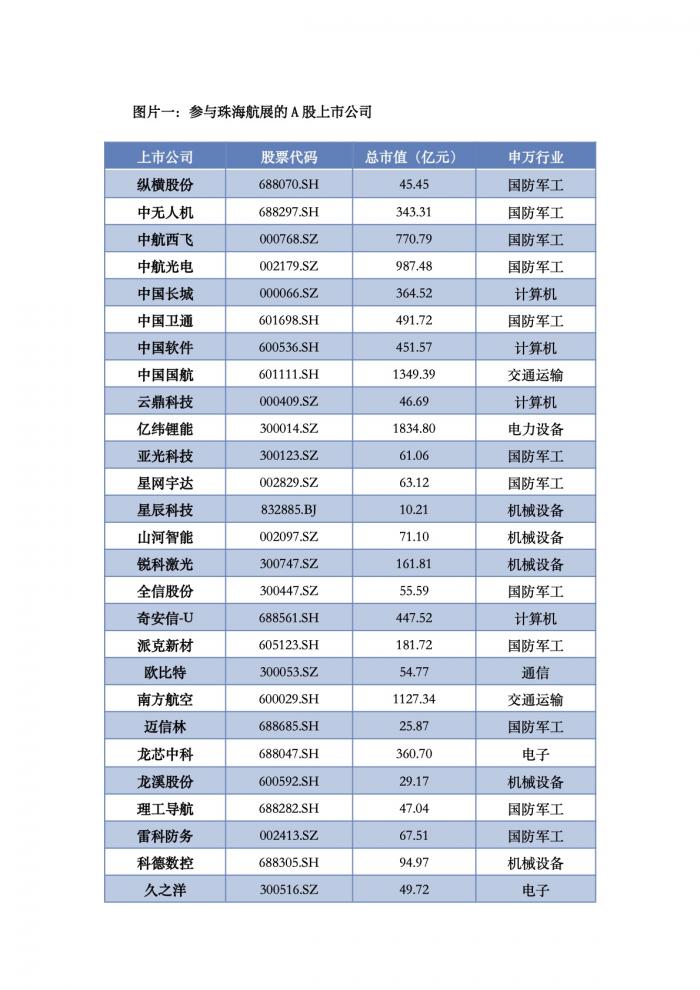 图片一：参与珠海航展的 A 股上市公司

| 上市公司 | 股票代码 | 总市值（亿元） | 申万行业 |
|---|---|---|---|
| 纵横股份 | 688070.SH | 45.45 | 国防军工 |
| 中无人机 | 688297.SH | 343.31 | 国防军工 |
| 中航西飞 | 000768.SZ | 770.79 | 国防军工 |
| 中航光电 | 002179.SZ | 987.48 | 国防军工 |
| 中国长城 | 000066.SZ | 364.52 | 计算机 |
| 中国卫通 | 601698.SH | 491.72 | 国防军工 |
| 中国软件 | 600536.SH | 451.57 | 计算机 |
| 中国国航 | 601111.SH | 1349.39 | 交通运输 |
| 云鼎科技 | 000409.SZ | 46.69 | 计算机 |
| 亿纬锂能 | 300014.SZ | 1834.80 | 电力设备 |
| 亚光科技 | 300123.SZ | 61.06 | 国防军工 |
| 星网宇达 | 002829.SZ | 63.12 | 国防军工 |
| 星辰科技 | 832885.BJ | 10.21 | 机械设备 |
| 山河智能 | 002097.SZ | 71.10 | 机械设备 |
| 锐科激光 | 300747.SZ | 161.81 | 机械设备 |
| 全信股份 | 300447.SZ | 55.59 | 国防军工 |
| 奇安信-U | 688561.SH | 447.52 | 计算机 |
| 派克新材 | 605123.SH | 181.72 | 国防军工 |
| 欧比特 | 300053.SZ | 54.77 | 通信 |
| 南方航空 | 600029.SH | 1127.34 | 交通运输 |
| 迈信林 | 688685.SH | 25.87 | 国防军工 |
| 龙芯中科 | 688047.SH | 360.70 | 电子 |
| 龙溪股份 | 600592.SH | 29.17 | 机械设备 |
| 理工导航 | 688282.SH | 47.04 | 国防军工 |
| 雷科防务 | 002413.SZ | 67.51 | 国防军工 |
| 科德数控 | 688305.SH | 94.97 | 机械设备 |
| 久之洋 | 300516.SZ | 49.72 | 电子 |